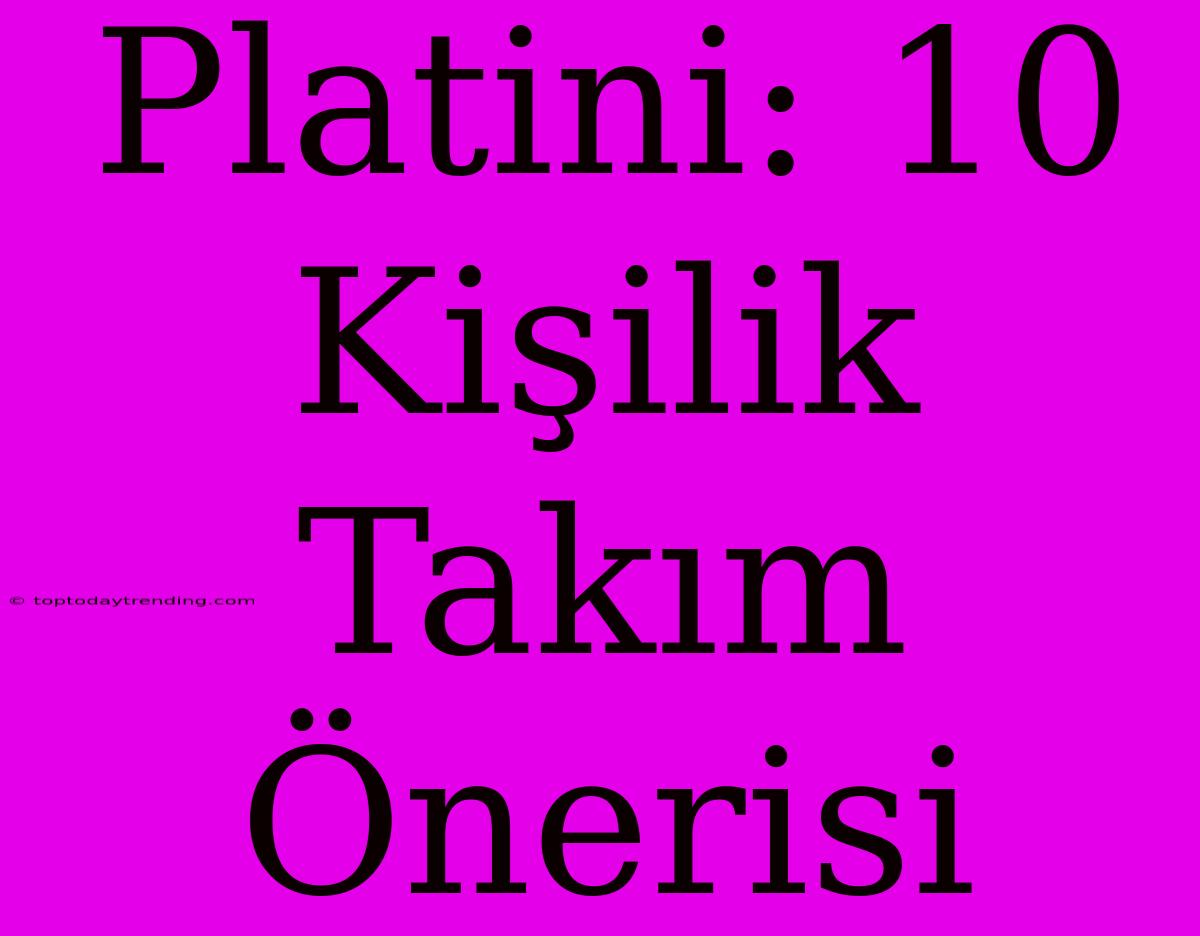 Platini: 10 Kişilik Takım Önerisi

© toptodaytrending.com